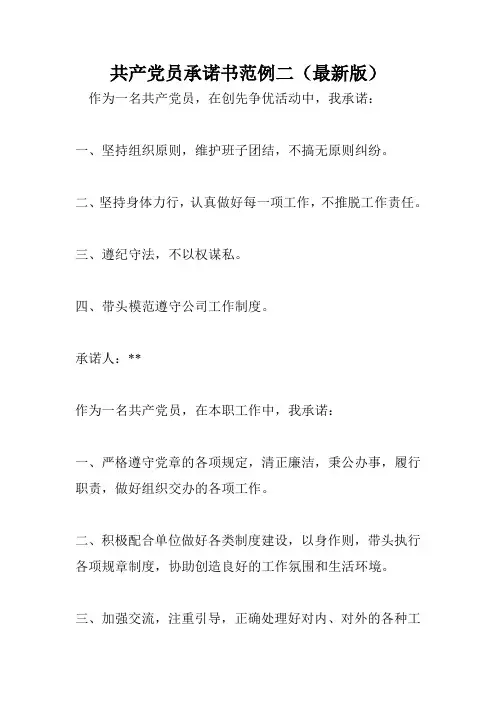 共产党员承诺书范例二（最新版）

作为一名共产党员，在创先争优活动中，我承诺：

一、坚持组织原则，维护班子团结，不搞无原则纠纷。

二、坚持身体力行，认真做好每一项工作，不推脱工作责任。

三、遵纪守法，不以权谋私。

四、带头模范遵守公司工作制度。

承诺人：**

作为一名共产党员，在本职工作中，我承诺：

一、严格遵守党章的各项规定，清正廉洁，秉公办事，履行职责，做好组织交办的各项工作。

二、积极配合单位做好各类制度建设，以身作则，带头执行各项规章制度，协助创造良好的工作氛围和生活环境。

三、加强交流，注重引导，正确处理好对内、对外的各种工